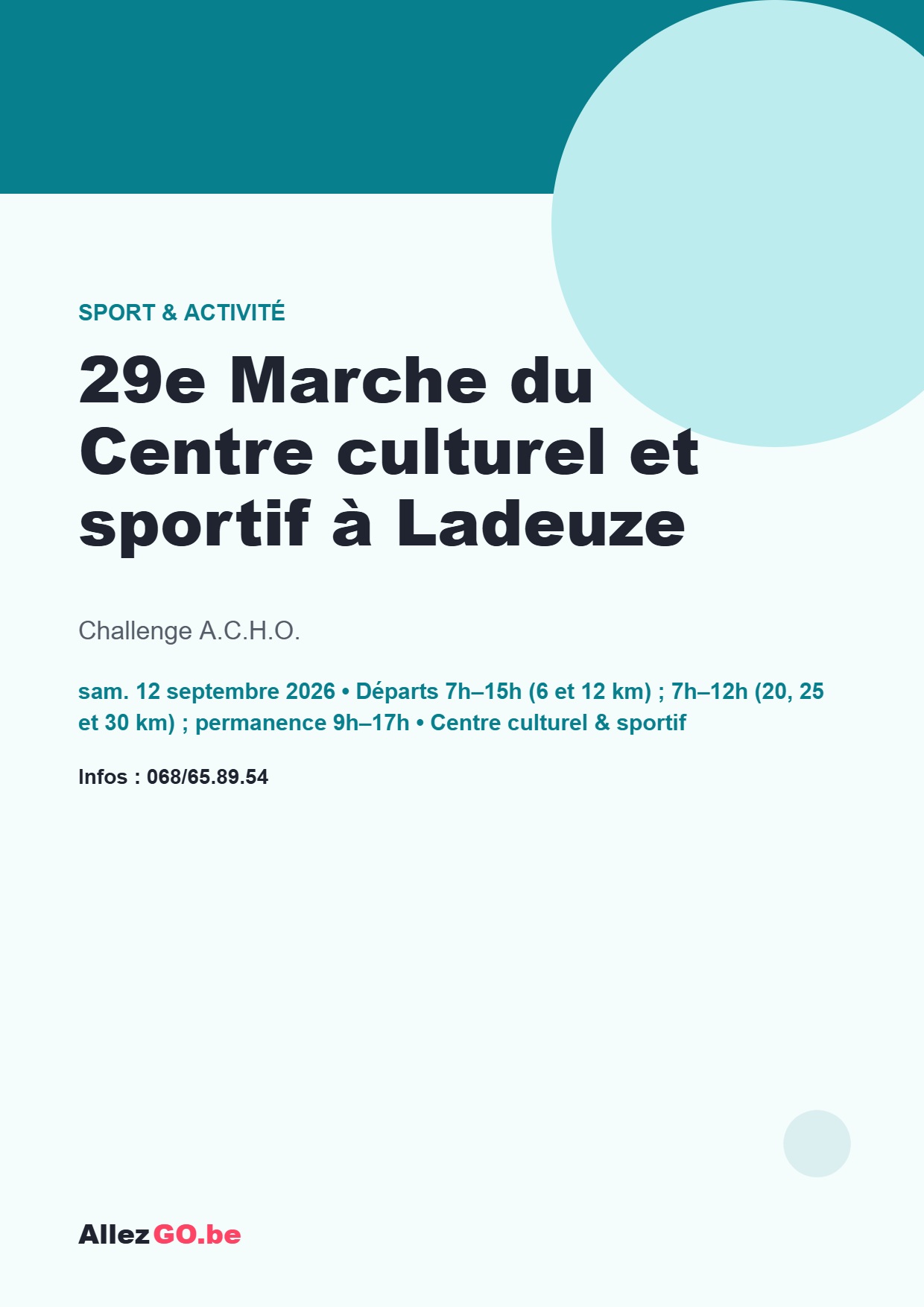 SPORT & ACTIVITÉ

29e Marche du Centre culturel et sportif à Ladeuze

Challenge A.C.H.O.

sam. 12 septembre 2026 • Départs 7h–15h (6 et 12 km) ; 7h–12h (20, 25 et 30 km) ; permanence 9h–17h • Centre culturel & sportif

Infos : 068/65.89.54

AllezGO.be